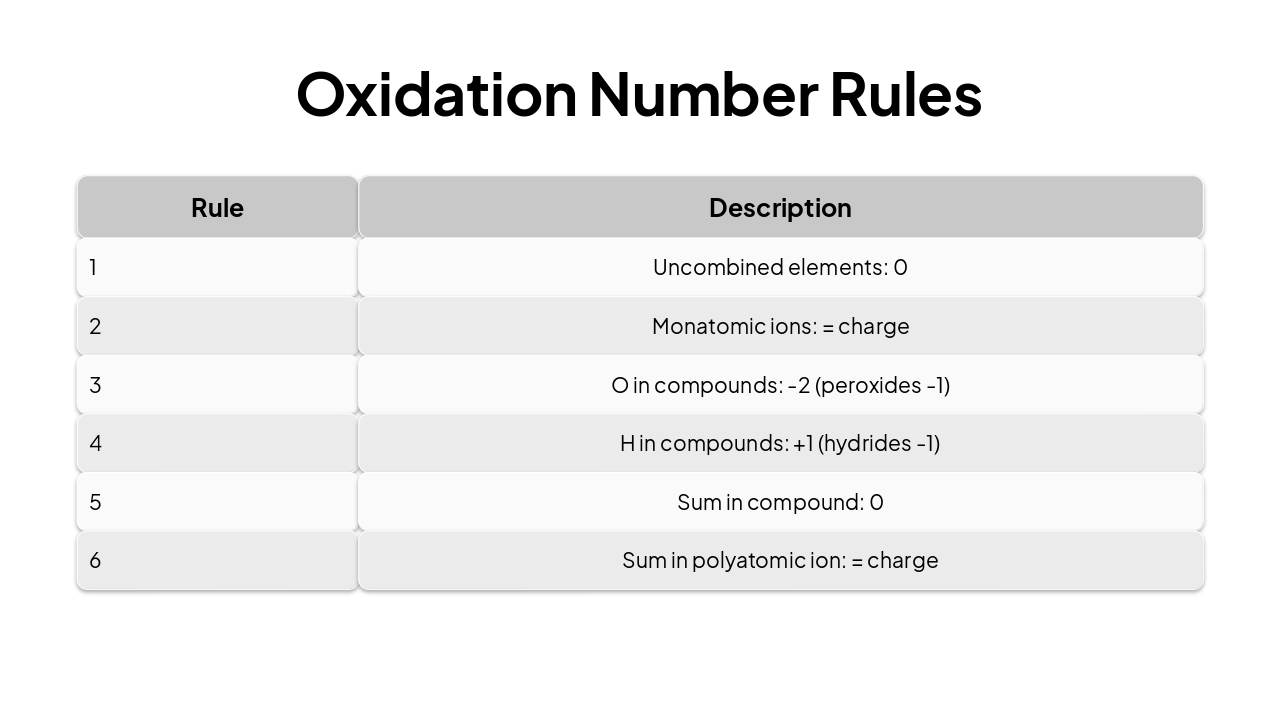 Oxidation Number Rules

| Rule | Description |
|---|---|
| 1 | Uncombined elements: 0 |
| 2 | Monatomic ions: = charge |
| 3 | O in compounds: -2 (peroxides -1) |
| 4 | H in compounds: +1 (hydrides -1) |
| 5 | Sum in compound: 0 |
| 6 | Sum in polyatomic ion: = charge |